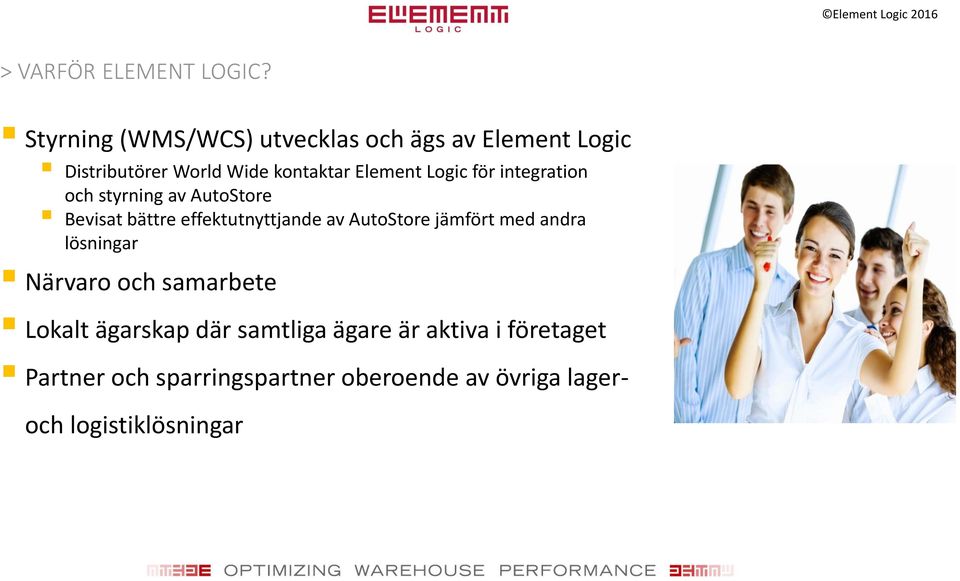 ELEMENT LOGIC

©Element Logic 2016

> VARFÖR ELEMENT LOGIC?

Styrning (WMS/WCS) utvecklas och ägs av Element Logic

Distributörer World Wide kontaktar Element Logic för integration och styrning av AutoStore

Bevisat bättre effektutnyttjande av AutoStore jämfört med andra lösningar

Närvaro och samarbete

Lokalt ägarskap där samtliga ägare är aktiva i företaget

Partner och sparringspartner oberoende av övriga lager- och logistiklösningar

OPTIMIZING WAREHOUSE PERFORMANCE